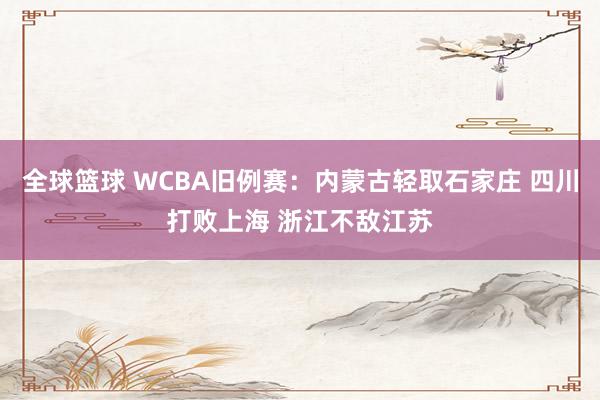 全球篮球 WCBA旧例赛：内蒙古轻取石家庄 四川打败上海 浙江不敌江苏